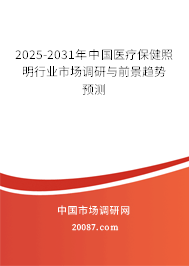 2025-2031年中国医疗保健照明行业市场调研与前景趋势预测

中国市场调研网

20087.com